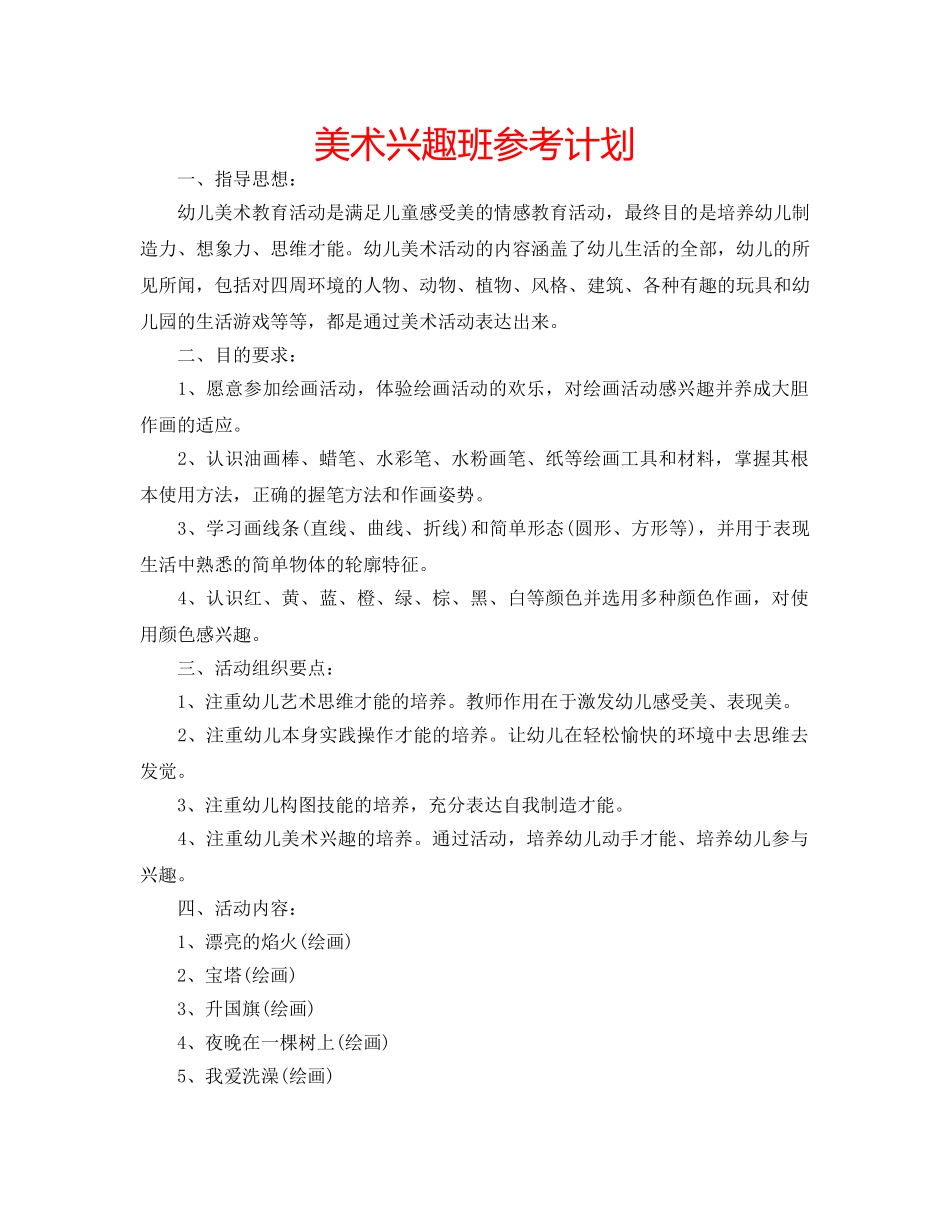 美术兴趣班参考计划

一、指导思想：

幼儿美术教育活动是满足儿童感受美的情感教育活动，最终目的是培养幼儿制造力、想象力、思维才能。幼儿美术活动的内容涵盖了幼儿生活的全部，幼儿的所见所闻，包括对四周环境的人物、动物、植物、风格、建筑、各种有趣的玩具和幼儿园的生活游戏等等，都是通过美术活动表达出来。

二、目的要求：

1、愿意参加绘画活动，体验绘画活动的欢乐，对绘画活动感兴趣并养成大胆作画的适应。

2、认识油画棒、蜡笔、水彩笔、水粉画笔、纸等绘画工具和材料，掌握其根本使用方法，正确的握笔方法和作画姿势。

3、学习画线条(直线、曲线、折线)和简单形态(圆形、方形等)，并用于表现生活中熟悉的简单物体的轮廓特征。

4、认识红、黄、蓝、橙、绿、棕、黑、白等颜色并选用多种颜色作画，对使用颜色感兴趣。

三、活动组织要点：

1、注重幼儿艺术思维才能的培养。教师作用在于激发幼儿感受美、表现美。

2、注重幼儿本身实践操作才能的培养。让幼儿在轻松愉快的环境中去思维去发觉。

3、注重幼儿构图技能的培养，充分表达自我制造才能。

4、注重幼儿美术兴趣的培养。通过活动，培养幼儿动手才能、培养幼儿参与兴趣。

四、活动内容：

1、漂亮的焰火(绘画)

2、宝塔(绘画)

3、升国旗(绘画)

4、夜晚在一棵树上(绘画)

5、我爱洗澡(绘画)